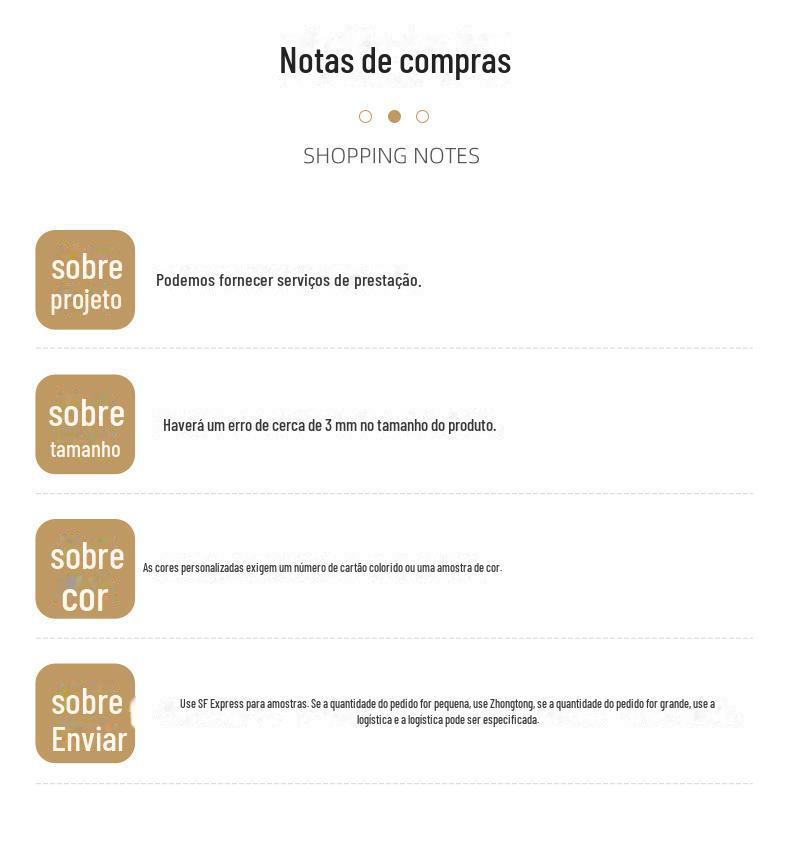 Notas de compras

SHOPPING NOTES

sobre projeto

Podemos fornecer serviços de prestação.

sobre tamanho

Haverá um erro de cerca de 3 mm no tamanho do produto.

sobre cor

As cores personalizadas exigem um número de cartão colorido ou uma amostra de cor.

sobre Enviar

Use SF Express para amostras. Se a quantidade do pedido for pequena, use Zhongtong, se a quantidade do pedido for grande, use a logística e a logística pode ser especificada.